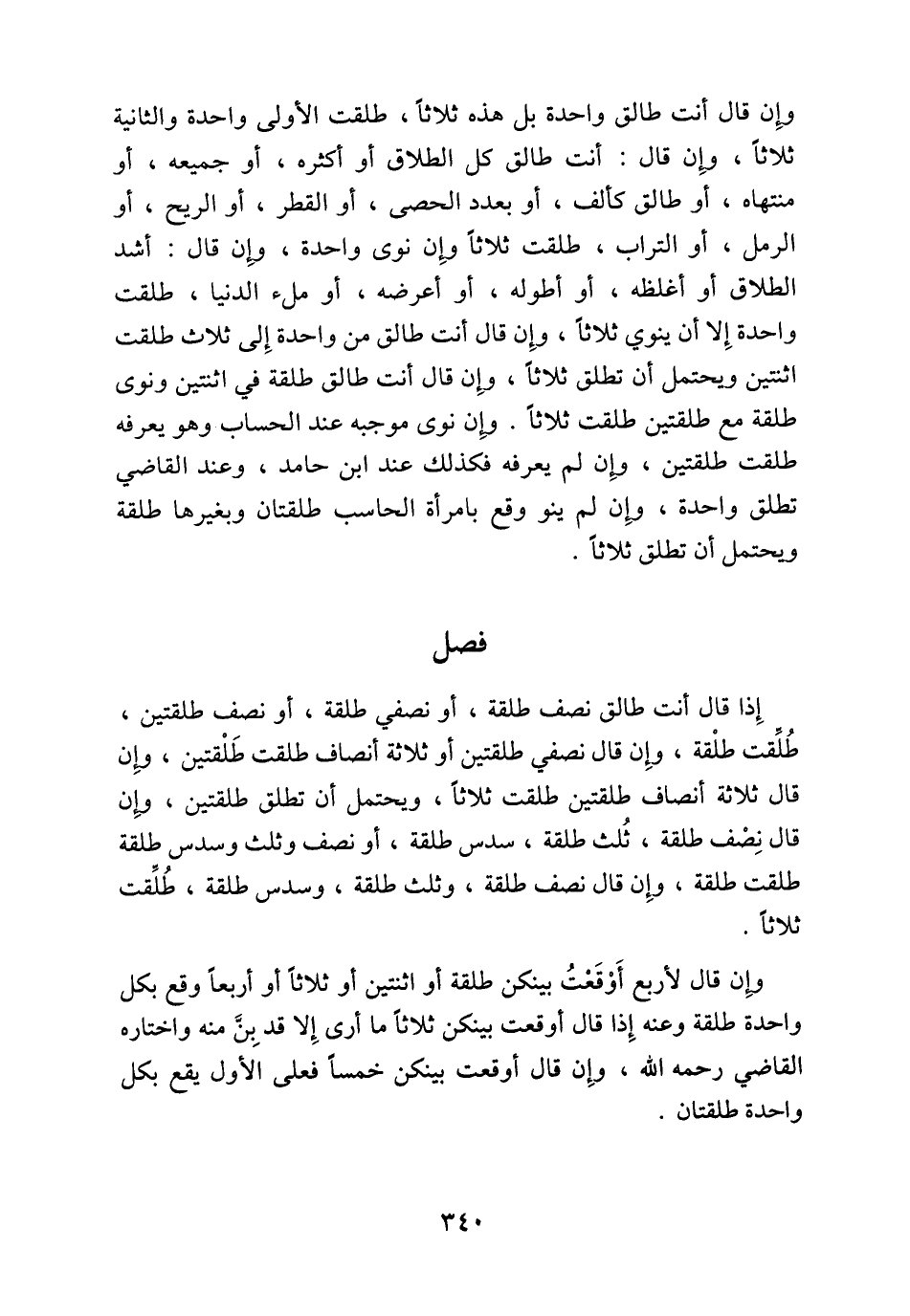 وإن قال أنت طالق واحدة بل هذه ثلاثاً ، طلقت الأولى واحدة والثانية ثلاثاً ، وإن قال : أنت طالق كل الطلاق أو أكثره ، أو جميعه ، أو منتهاه ، أو طالق كألف ، أو بعدد الحصى ، أو القطر ، أو الريح ، أو الرمل ، أو التراب ، طلقت ثلاثاً وإن نوى واحدة ، وإن قال : أشد الطلاق أو أغلظه ، أو أطوله ، أو أعرضه ، أو ملء الدنيا ، طلقت واحدة إلا أن ينوي ثلاثاً ، وإن قال أنت طالق من واحدة إلى ثلاث طلقت اثنتين ويحتمل أن تطلق ثلاثاً ، وإن قال أنت طالق طلقة في اثنتين ونوى طلقة مع طلقتين طلقت ثلاثاً . وإن نوى موجبه عند الحساب وهو يعرفه طلقت طلقتين ، وإن لم يعرفه فكذلك عند ابن حامد ، وعند القاضي تطلق واحدة ، وإن لم ينو وقع بامرأة الحاسب طلقتان وبغيرها طلقة ويحتمل أن تطلق ثلاثاً .

فصل

إذا قال أنت طالق نصف طلقة ، أو نصفي طلقة ، أو نصف طلقتين ، طُلِّقت طلْقة ، وإن قال نصفي طلقتين أو ثلاثة أنصاف طلقت طَلْقتين ، وإن قال ثلاثة أنصاف طلقتين طلقت ثلاثاً ، ويحتمل أن تطلق طلقتين ، وإن قال نِصْف طلقة ، ثُلث طلقة ، سدس طلقة ، أو نصف وثلث وسدس طلقة طلقت طلقة ، وإن قال نصف طلقة ، وثلث طلقة ، وسدس طلقة ، طُلِّقت ثلاثاً .

وإن قال لأربع أَوْقَعْتُ بينكن طلقة أو اثنتين أو ثلاثاً أو أربعاً وقع بكل واحدة طلقة وعنه إذا قال أوقعت بينكن ثلاثاً ما أرى إلا قد بِنَّ منه واختاره القاضي رحمه الله ، وإن قال أوقعت بينكن خمساً فعلى الأول يقع بكل واحدة طلقتان .

٣٤٠